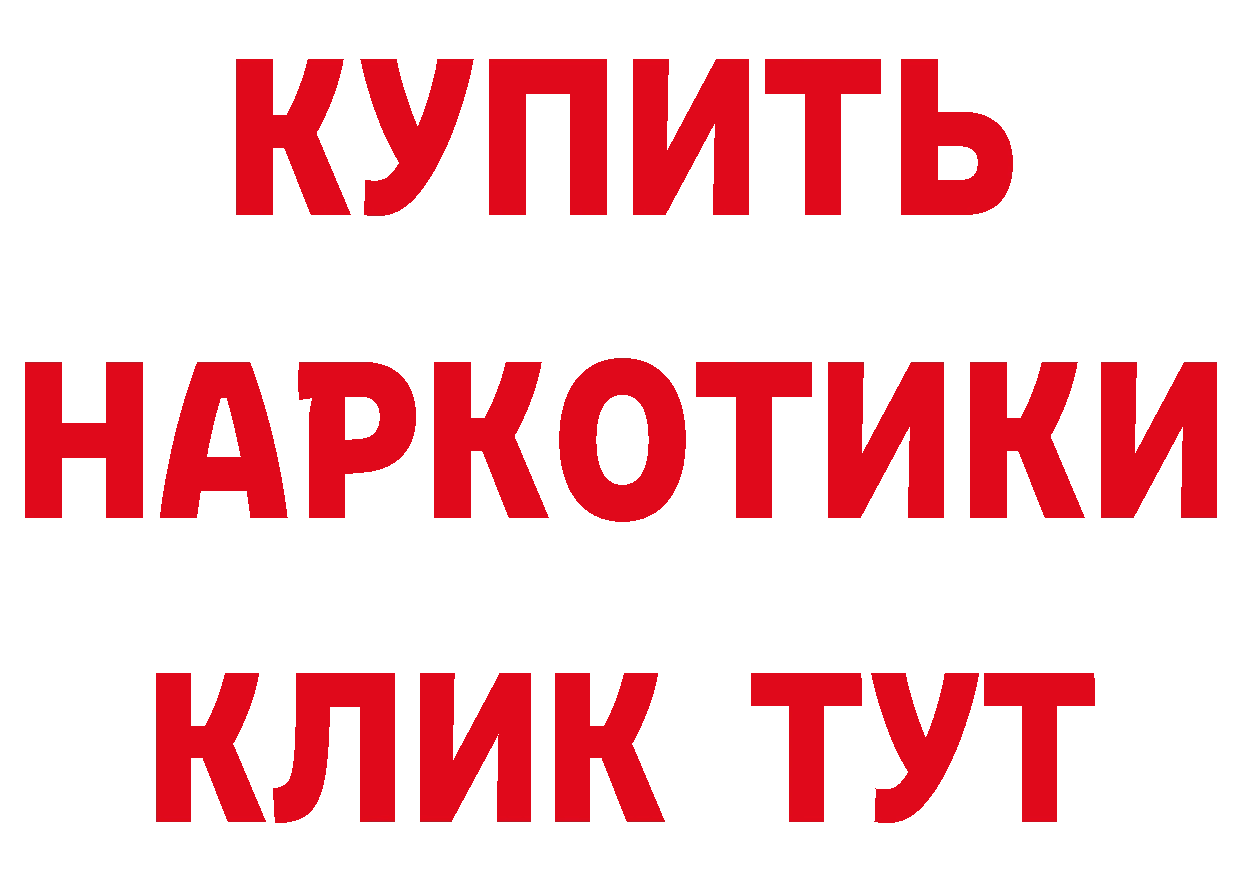 КУПИТЬ
НАРКОТИКИ
КЛИК ТУТ